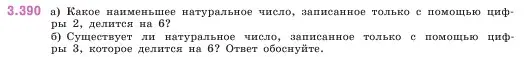 3.390 а) Какое наименьшее натуральное число, записанное только с помощью цифры 2, делится на 6?
б) Существует ли натуральное число, записанное только с помощью цифры 3, которое делится на 6? Ответ обоснуйте.